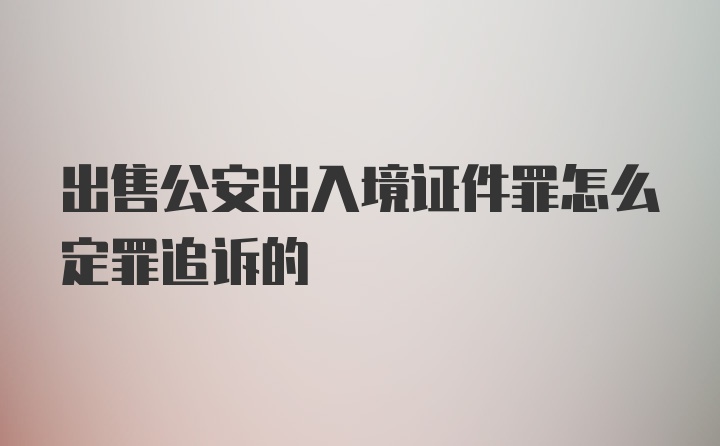 出售公安出入境证件罪怎么定罪追诉的